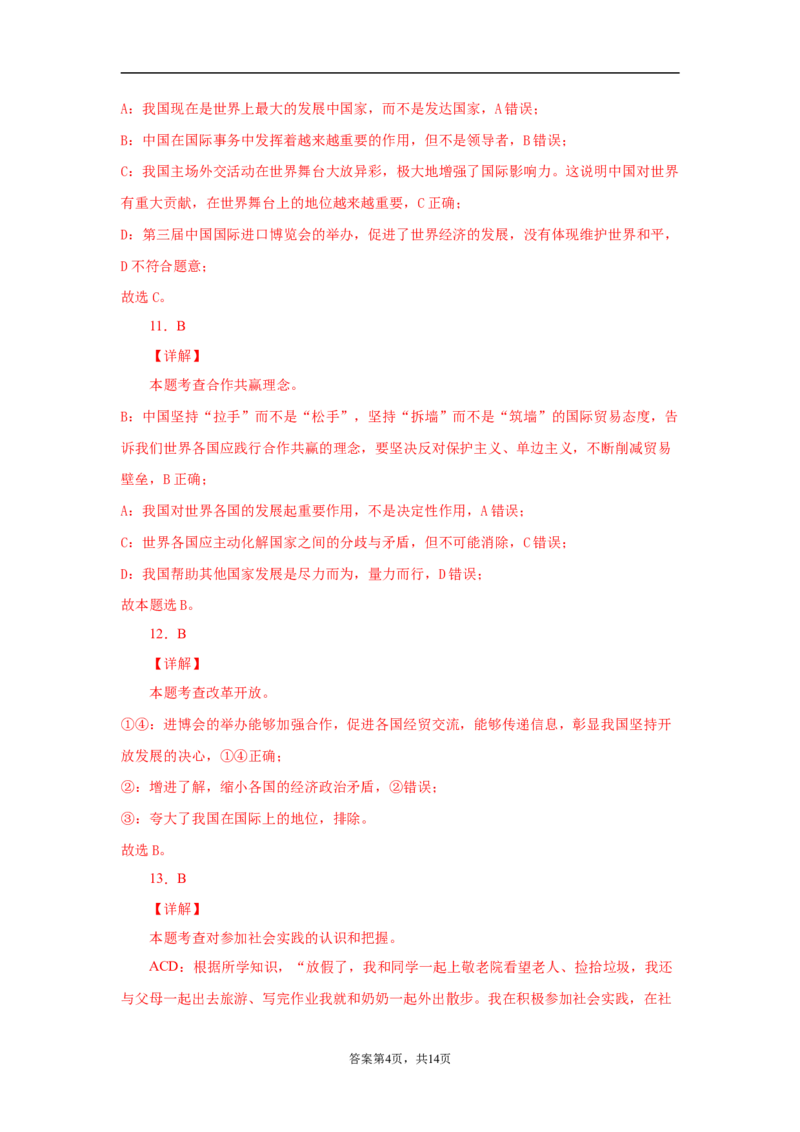 A：我国现在是世界上最大的发展中国家，而不是发达国家，A错误；

B：中国在国际事务中发挥着越来越重要的作用，但不是领导者，B错误；

C：我国主场外交活动在世界舞台大放异彩，极大地增强了国际影响力。这说明中国对世界有重大贡献，在世界舞台上的地位越来越重要，C正确；

D：第三届中国国际进口博览会的举办，促进了世界经济的发展，没有体现维护世界和平，D不符合题意；

故选C。

11．B

【详解】

本题考查合作共赢理念。

B：中国坚持“拉手”而不是“松手”，坚持“拆墙”而不是“筑墙”的国际贸易态度，告诉我们世界各国应践行合作共赢的理念，要坚决反对保护主义、单边主义，不断削减贸易壁垒，B正确；

A：我国对世界各国的发展起重要作用，不是决定性作用，A错误；

C：世界各国应主动化解国家之间的分歧与矛盾，但不可能消除，C错误；

D：我国帮助其他国家发展是尽力而为，量力而行，D错误；

故本题选B。

12．B

【详解】

本题考查改革开放。

①④：进博会的举办能够加强合作，促进各国经贸交流，能够传递信息，彰显我国坚持开放发展的决心，①④正确；

②：增进了解，缩小各国的经济政治矛盾，②错误；

③：夸大了我国在国际上的地位，排除。

故选B。

13．B

【详解】

本题考查对参加社会实践的认识和把握。

ACD：根据所学知识，“放假了，我和同学一起上敬老院看望老人、捡拾垃圾，我还与父母一起出去旅游、写完作业我就和奶奶一起外出散步。我在积极参加社会实践，在社

答案第4页，共14页